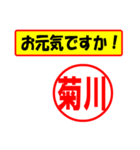 お元気ですか！

菊川